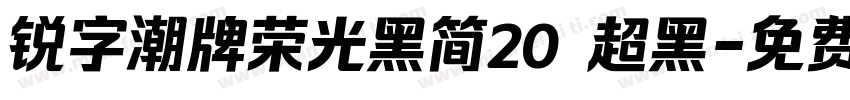 锐字潮牌荣光黑简20 超黑-免费